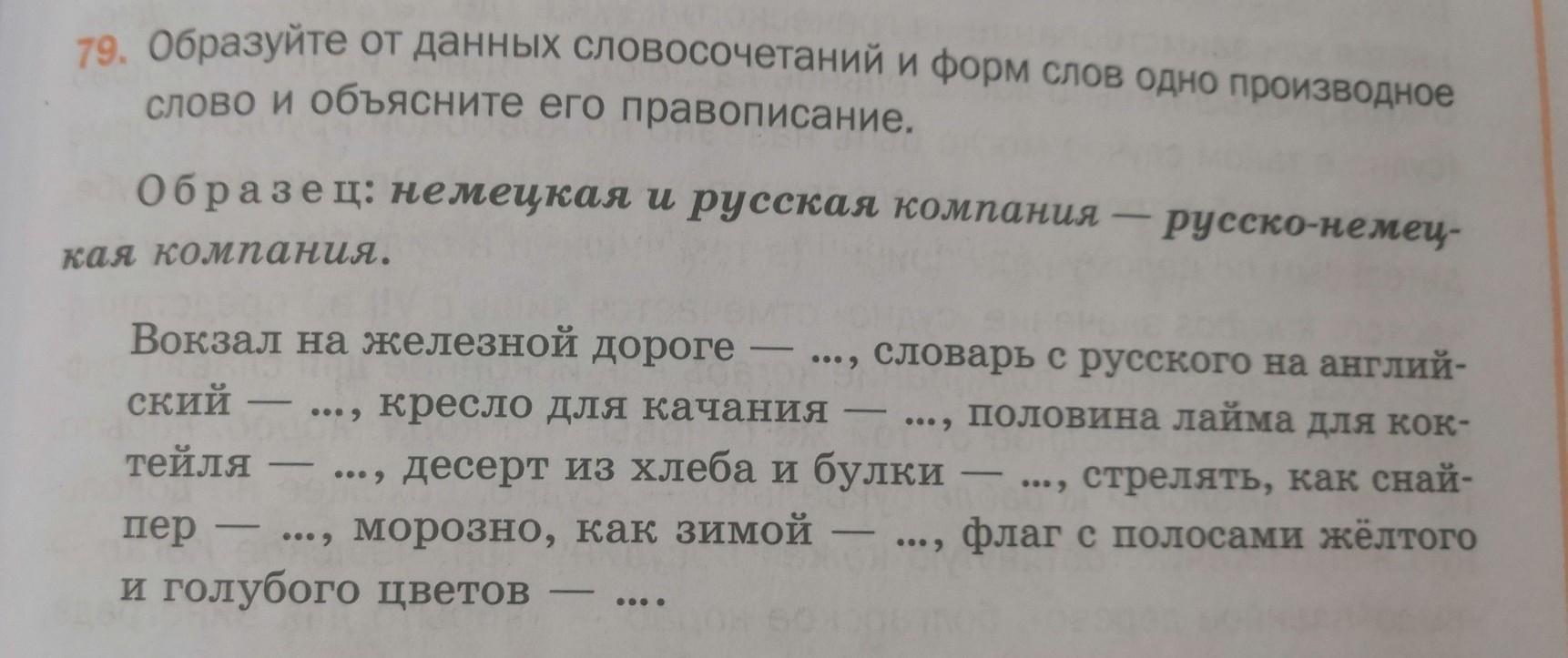 79. Образуйте от данных словосочетаний и форм слов одно производное слово и объясните его правописание.

Образец: немецкая и русская компания — русско-немецкая компания.

Вокзал на железной дороге — ..., словарь с русского на английский — ..., кресло для качания — ..., половина лайма для коктейля — ..., десерт из хлеба и булки — ..., стрелять, как снайпер — ..., морозно, как зимой — ..., флаг с полосами жёлтого и голубого цветов — ....